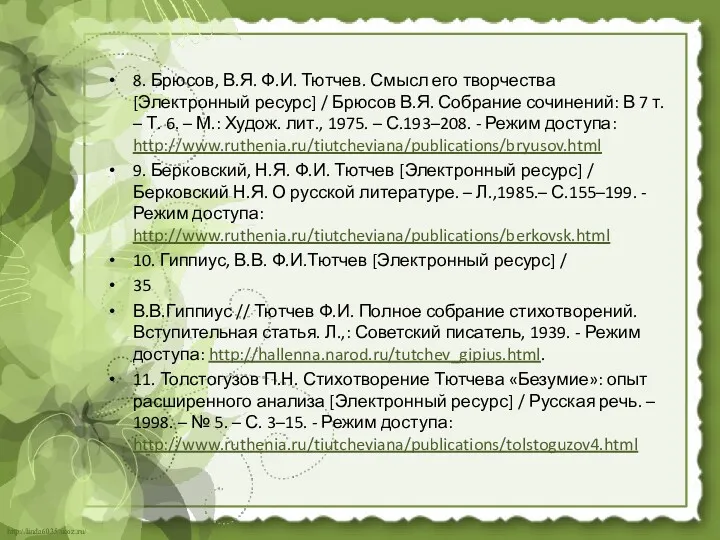 • 8. Брюсов, В.Я. Ф.И. Тютчев. Смысл его творчества [Электронный ресурс] / Брюсов В.Я. Собрание сочинений: В 7 т. – Т. 6. – М.: Худож. лит., 1975. – С.193–208. - Режим доступа: http://www.ruthenia.ru/tiutcheviana/publications/bryusov.html

• 9. Берковский, Н.Я. Ф.И. Тютчев [Электронный ресурс] / Берковский Н.Я. О русской литературе. – Л.,1985.– С.155–199. - Режим доступа: http://www.ruthenia.ru/tiutcheviana/publications/berkovsk.html

• 10. Гиппиус, В.В. Ф.И.Тютчев [Электронный ресурс] /

• 35

• В.В.Гиппиус // Тютчев Ф.И. Полное собрание стихотворений. Вступительная статья. Л.,: Советский писатель, 1939. - Режим доступа: http://hallenna.narod.ru/tutchev_gipius.html.

• 11. Толстогузов П.Н. Стихотворение Тютчева «Безумие»: опыт расширенного анализа [Электронный ресурс] / Русская речь. – 1998. – № 5. – С. 3–15. - Режим доступа: http://www.ruthenia.ru/tiutcheviana/publications/tolstoguzov4.html

http://linda6035.ucoz.ru/